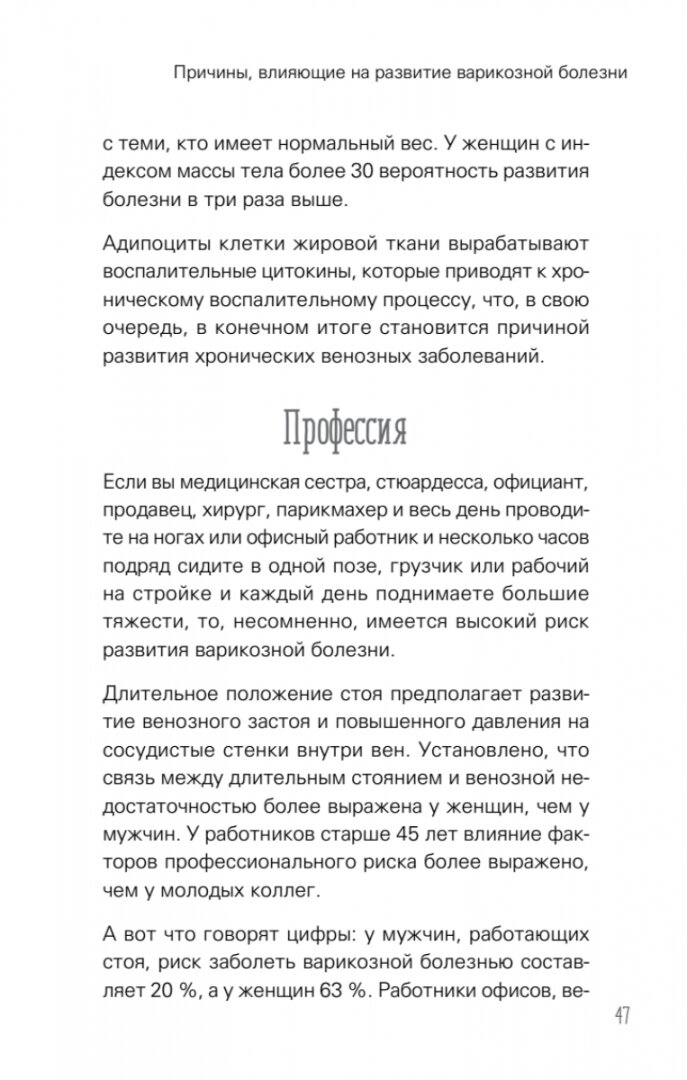 Причины, влияющие на развитие варикозной болезни

с теми, кто имеет нормальный вес. У женщин с индексом массы тела более 30 вероятность развития болезни в три раза выше.

Адипоциты клетки жировой ткани вырабатывают воспалительные цитокины, которые приводят к хроническому воспалительному процессу, что, в свою очередь, в конечном итоге становится причиной развития хронических венозных заболеваний.

Профессия

Если вы медицинская сестра, стюардесса, официант, продавец, хирург, парикмахер и весь день проводите на ногах или офисный работник и несколько часов подряд сидите в одной позе, грузчик или рабочий на стройке и каждый день поднимаете большие тяжести, то, несомненно, имеется высокий риск развития варикозной болезни.

Длительное положение стоя предполагает развитие венозного застоя и повышенного давления на сосудистые стенки внутри вен. Установлено, что связь между длительным стоянием и венозной недостаточностью более выражена у женщин, чем у мужчин. У работников старше 45 лет влияние факторов профессионального риска более выражено, чем у молодых коллег.

А вот что говорят цифры: у мужчин, работающих стоя, риск заболеть варикозной болезнью составляет 20 %, а у женщин 63 %. Работники офисов, ве-

47